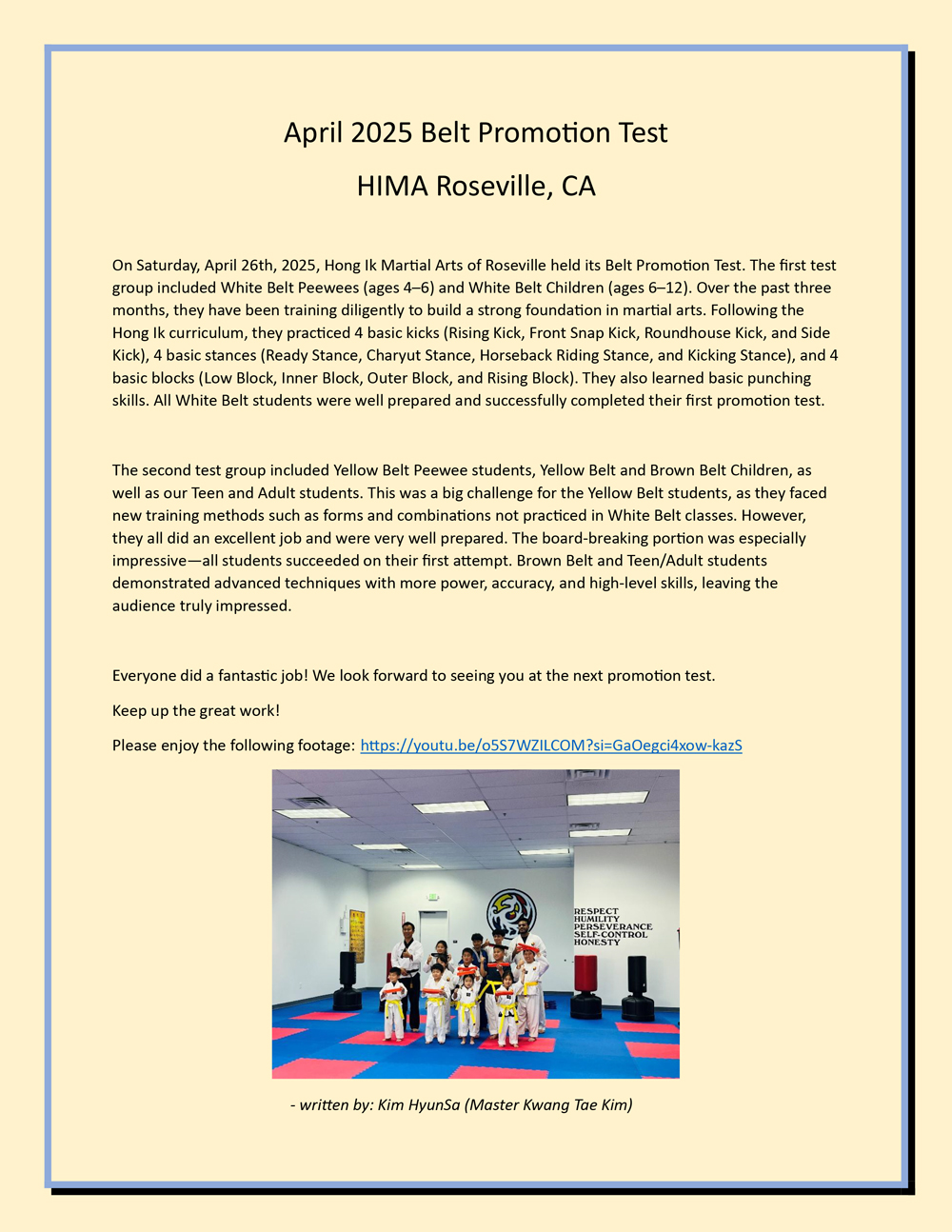 April 2025 Belt Promotion Test

HIMA Roseville, CA

On Saturday, April 26th, 2025, Hong Ik Martial Arts of Roseville held its Belt Promotion Test. The first test group included White Belt Peewees (ages 4–6) and White Belt Children (ages 6–12). Over the past three months, they have been training diligently to build a strong foundation in martial arts. Following the Hong Ik curriculum, they practiced 4 basic kicks (Rising Kick, Front Snap Kick, Roundhouse Kick, and Side Kick), 4 basic stances (Ready Stance, Charyut Stance, Horseback Riding Stance, and Kicking Stance), and 4 basic blocks (Low Block, Inner Block, Outer Block, and Rising Block). They also learned basic punching skills. All White Belt students were well prepared and successfully completed their first promotion test.

The second test group included Yellow Belt Peewee students, Yellow Belt and Brown Belt Children, as well as our Teen and Adult students. This was a big challenge for the Yellow Belt students, as they faced new training methods such as forms and combinations not practiced in White Belt classes. However, they all did an excellent job and were very well prepared. The board-breaking portion was especially impressive—all students succeeded on their first attempt. Brown Belt and Teen/Adult students demonstrated advanced techniques with more power, accuracy, and high-level skills, leaving the audience truly impressed.

Everyone did a fantastic job! We look forward to seeing you at the next promotion test.

Keep up the great work!

Please enjoy the following footage: https://youtu.be/o5S7WZILCOM?si=GaOegci4xow-kazS

RESPECT
HUMILITY
PERSEVERANCE
SELF-CONTROL
HONESTY

- written by: Kim HyunSa (Master Kwang Tae Kim)